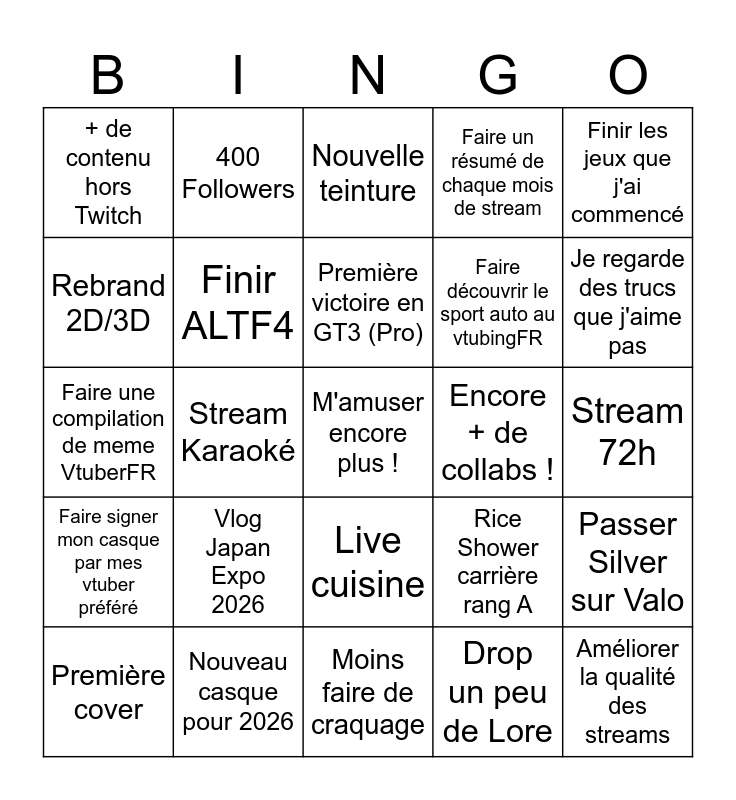 | B | I | N | G | O |
|---|---|---|---|---|
| + de contenu hors Twitch | 400 Followers | Nouvelle teinture | Faire un résumé de chaque mois de stream | Finir les jeux que j'ai commencé |
| Rebrand 2D/3D | Finir ALTF4 | Première victoire en GT3 (Pro) | Faire découvrir le sport auto au vtubingFR | Je regarde des trucs que j'aime pas |
| Faire une compilation de meme VtuberFR | Stream Karaoké | M'amuser encore plus ! | Encore + de collabs ! | Stream 72h |
| Faire signer mon casque par mes vtuber préféré | Vlog Japan Expo 2026 | Live cuisine | Rice Shower carrière rang A | Passer Silver sur Valo |
| Première cover | Nouveau casque pour 2026 | Moins faire de craquage | Drop un peu de Lore | Améliorer la qualité des streams |